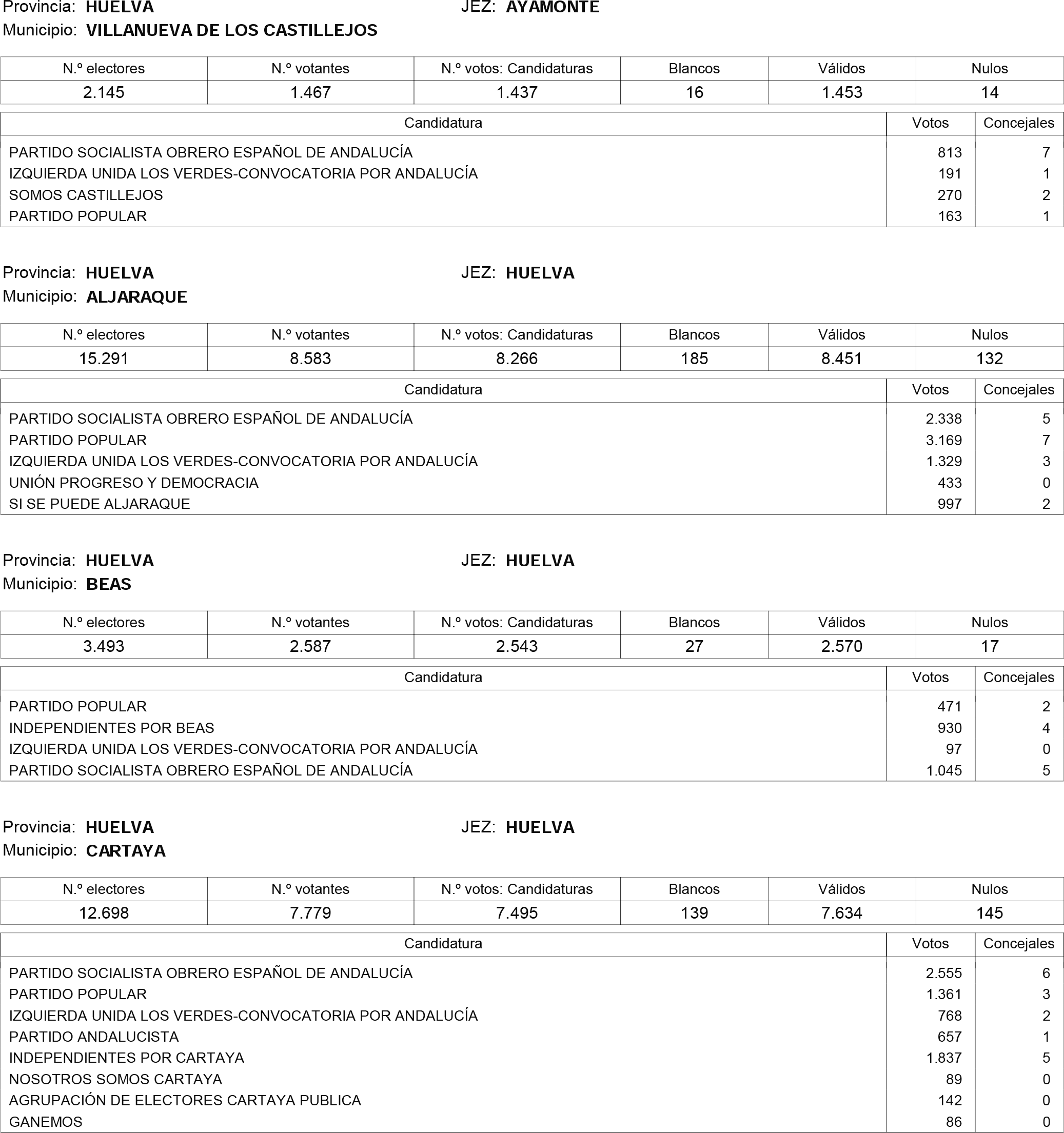 Provincia: HUELVA JEZ: AYAMONTE
Municipio: VILLANUEVA DE LOS CASTILLEJOS

| N.º electores | N.º votantes | N.º votos: Candidaturas | Blancos | Válidos | Nulos |
|---|---|---|---|---|---|
| 2.145 | 1.467 | 1.437 | 16 | 1.453 | 14 |

| Candidatura | Votos | Concejales |
|---|---|---|
| PARTIDO SOCIALISTA OBRERO ESPAÑOL DE ANDALUCÍA | 813 | 7 |
| IZQUIERDA UNIDA LOS VERDES-CONVOCATORIA POR ANDALUCÍA | 191 | 1 |
| SOMOS CASTILLEJOS | 270 | 2 |
| PARTIDO POPULAR | 163 | 1 |

Provincia: HUELVA JEZ: HUELVA
Municipio: ALJARAQUE

| N.º electores | N.º votantes | N.º votos: Candidaturas | Blancos | Válidos | Nulos |
|---|---|---|---|---|---|
| 15.291 | 8.583 | 8.266 | 185 | 8.451 | 132 |

| Candidatura | Votos | Concejales |
|---|---|---|
| PARTIDO SOCIALISTA OBRERO ESPAÑOL DE ANDALUCÍA | 2.338 | 5 |
| PARTIDO POPULAR | 3.169 | 7 |
| IZQUIERDA UNIDA LOS VERDES-CONVOCATORIA POR ANDALUCÍA | 1.329 | 3 |
| UNIÓN PROGRESO Y DEMOCRACIA | 433 | 0 |
| SI SE PUEDE ALJARAQUE | 997 | 2 |

Provincia: HUELVA JEZ: HUELVA
Municipio: BEAS

| N.º electores | N.º votantes | N.º votos: Candidaturas | Blancos | Válidos | Nulos |
|---|---|---|---|---|---|
| 3.493 | 2.587 | 2.543 | 27 | 2.570 | 17 |

| Candidatura | Votos | Concejales |
|---|---|---|
| PARTIDO POPULAR | 471 | 2 |
| INDEPENDIENTES POR BEAS | 930 | 4 |
| IZQUIERDA UNIDA LOS VERDES-CONVOCATORIA POR ANDALUCÍA | 97 | 0 |
| PARTIDO SOCIALISTA OBRERO ESPAÑOL DE ANDALUCÍA | 1.045 | 5 |

Provincia: HUELVA JEZ: HUELVA
Municipio: CARTAYA

| N.º electores | N.º votantes | N.º votos: Candidaturas | Blancos | Válidos | Nulos |
|---|---|---|---|---|---|
| 12.698 | 7.779 | 7.495 | 139 | 7.634 | 145 |

| Candidatura | Votos | Concejales |
|---|---|---|
| PARTIDO SOCIALISTA OBRERO ESPAÑOL DE ANDALUCÍA | 2.555 | 6 |
| PARTIDO POPULAR | 1.361 | 3 |
| IZQUIERDA UNIDA LOS VERDES-CONVOCATORIA POR ANDALUCÍA | 768 | 2 |
| PARTIDO ANDALUCISTA | 657 | 1 |
| INDEPENDIENTES POR CARTAYA | 1.837 | 5 |
| NOSOTROS SOMOS CARTAYA | 89 | 0 |
| AGRUPACIÓN DE ELECTORES CARTAYA PUBLICA | 142 | 0 |
| GANEMOS | 86 | 0 |